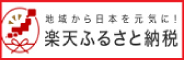 地域から日本を元気に!
楽天ふるさと納税